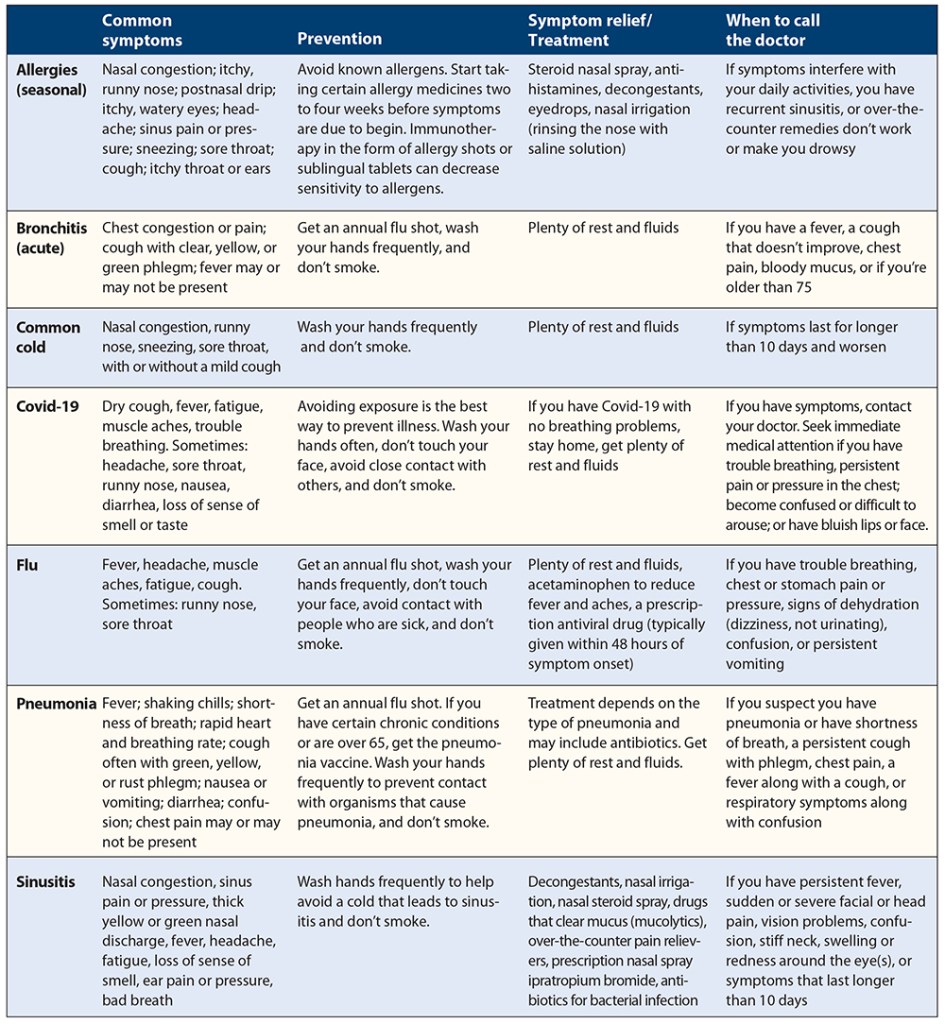 |  | Common symptoms | Prevention | Symptom relief/ Treatment | When to call the doctor |
|---|---|---|---|---|
| Allergies (seasonal) | Nasal congestion; itchy, runny nose; postnasal drip; itchy, watery eyes; headache; sinus pain or pressure; sneezing; sore throat; cough; itchy throat or ears | Avoid known allergens. Start taking certain allergy medicines two to four weeks before symptoms are due to begin. Immunotherapy in the form of allergy shots or sublingual tablets can decrease sensitivity to allergens. | Steroid nasal spray, antihistamines, decongestants, eyedrops, nasal irrigation (rinsing the nose with saline solution) | If symptoms interfere with your daily activities, you have recurrent sinusitis, or over-the-counter remedies don't work or make you drowsy |
| Bronchitis (acute) | Chest congestion or pain; cough with clear, yellow, or green phlegm; fever may or may not be present | Get an annual flu shot, wash your hands frequently, and don't smoke. | Plenty of rest and fluids | If you have a fever, a cough that doesn't improve, chest pain, bloody mucus, or if you're older than 75 |
| Common cold | Nasal congestion, runny nose, sneezing, sore throat, with or without a mild cough | Wash your hands frequently and don't smoke. | Plenty of rest and fluids | If symptoms last for longer than 10 days and worsen |
| Covid-19 | Dry cough, fever, fatigue, muscle aches, trouble breathing. Sometimes: headache, sore throat, runny nose, nausea, diarrhea, loss of sense of smell or taste | Avoiding exposure is the best way to prevent illness. Wash your hands often, don't touch your face, avoid close contact with others, and don't smoke. | If you have Covid-19 with no breathing problems, stay home, get plenty of rest and fluids | If you have symptoms, contact your doctor. Seek immediate medical attention if you have trouble breathing, persistent pain or pressure in the chest; become confused or difficult to arouse; or have bluish lips or face. |
| Flu | Fever, headache, muscle aches, fatigue, cough. Sometimes: runny nose, sore throat | Get an annual flu shot, wash your hands frequently, don't touch your face, avoid contact with people who are sick, and don't smoke. | Plenty of rest and fluids, acetaminophen to reduce fever and aches, a prescription antiviral drug (typically given within 48 hours of symptom onset) | If you have trouble breathing, chest or stomach pain or pressure, signs of dehydration (dizziness, not urinating), confusion, or persistent vomiting |
| Pneumonia | Fever; shaking chills; shortness of breath; rapid heart and breathing rate; cough often with green, yellow, or rust phlegm; nausea or vomiting; diarrhea; confusion; chest pain may or may not be present | Get an annual flu shot. If you have certain chronic conditions or are over 65, get the pneumonia vaccine. Wash your hands frequently to prevent contact with organisms that cause pneumonia, and don't smoke. | Treatment depends on the type of pneumonia and may include antibiotics. Get plenty of rest and fluids. | If you suspect you have pneumonia or have shortness of breath, a persistent cough with phlegm, chest pain, a fever along with a cough, or respiratory symptoms along with confusion |
| Sinusitis | Nasal congestion, sinus pain or pressure, thick yellow or green nasal discharge, fever, headache, fatigue, loss of sense of smell, ear pain or pressure, bad breath | Wash hands frequently to help avoid a cold that leads to sinusitis and don't smoke. | Decongestants, nasal irrigation, nasal steroid spray, drugs that clear mucus (mucolytics), over-the-counter pain relievers, prescription nasal spray ipratropium bromide, antibiotics for bacterial infection | If you have persistent fever, sudden or severe facial or head pain, vision problems, confusion, stiff neck, swelling or redness around the eye(s), or symptoms that last longer than 10 days |